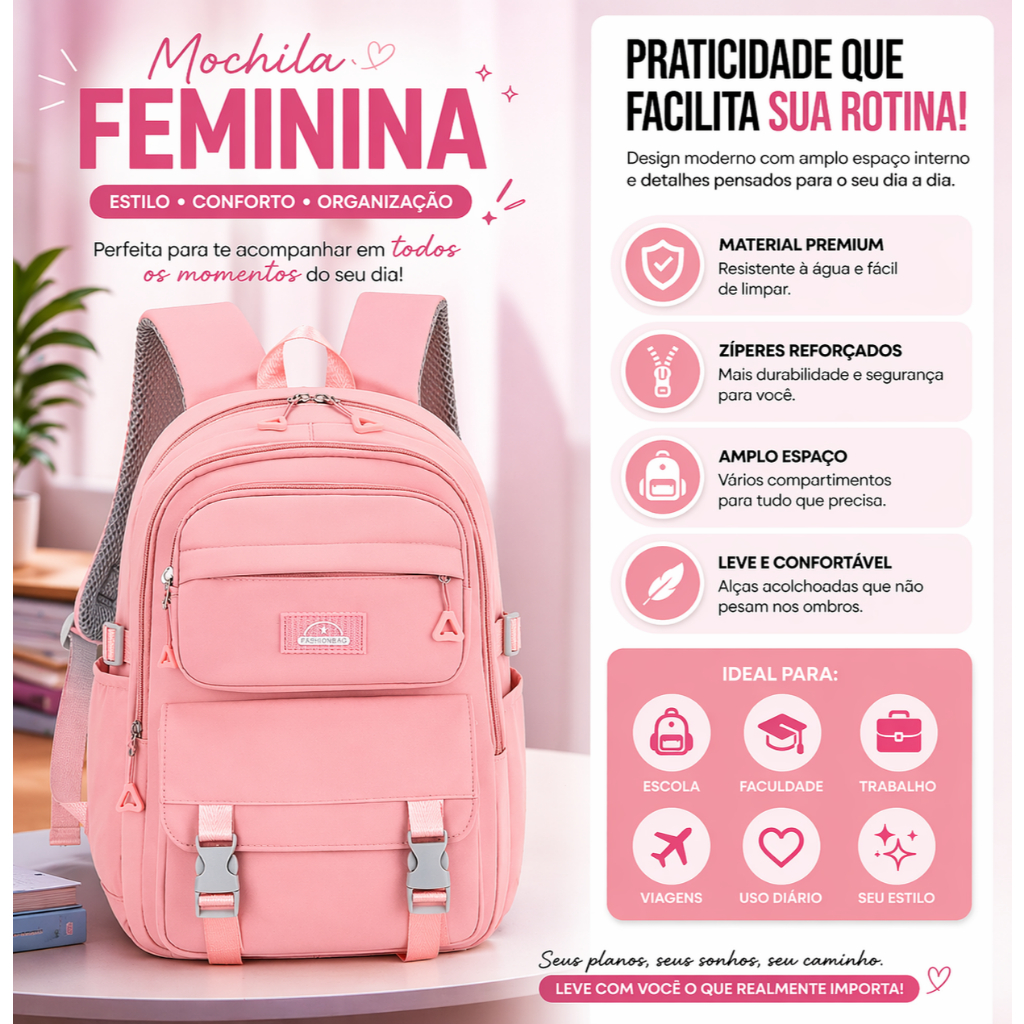 Mochila
FEMININA
ESTILO • CONFORTO • ORGANIZAÇÃO

Perfeita para te acompanhar em todos os momentos do seu dia!

FASHIONBAG

PRATICIDADE QUE FACILITA SUA ROTINA!

Design moderno com amplo espaço interno e detalhes pensados para o seu dia a dia.

MATERIAL PREMIUM
Resistente à água e fácil de limpar.

ZÍPERES REFORÇADOS
Mais durabilidade e segurança para você.

AMPLO ESPAÇO
Vários compartimentos para tudo que precisa.

LEVE E CONFORTÁVEL
Alças acolchoadas que não pesam nos ombros.

IDEAL PARA:
ESCOLA
FACULDADE
TRABALHO
VIAGENS
USO DIÁRIO
SEU ESTILO

Seus planos, seus sonhos, seu caminho.
LEVE COM VOCÊ O QUE REALMENTE IMPORTA!